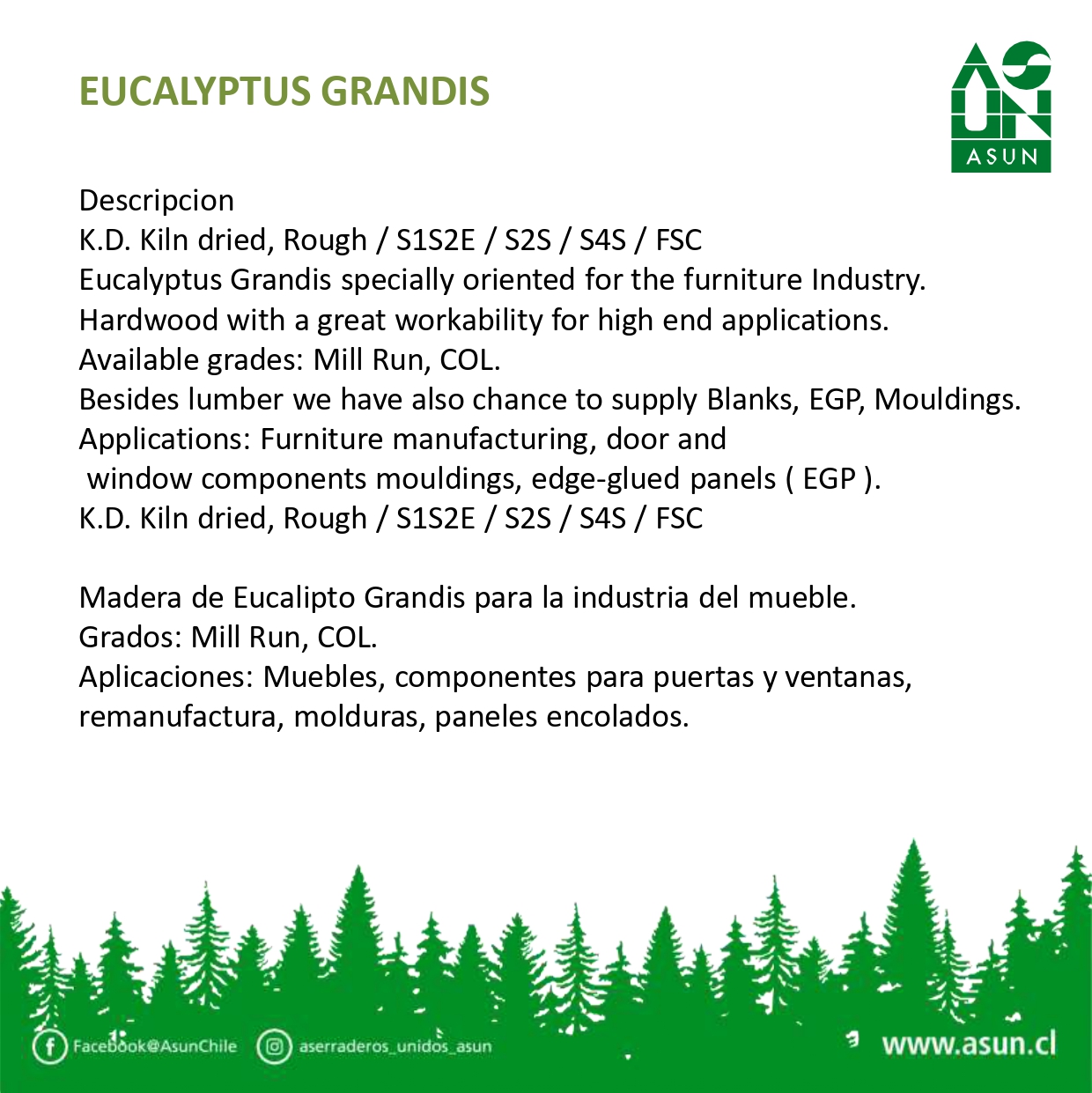 EUCALYPTUS GRANDIS

ASUN

Descripcion
K.D. Kiln dried, Rough / S1S2E / S2S / S4S / FSC
Eucalyptus Grandis specially oriented for the furniture Industry.
Hardwood with a great workability for high end applications.
Available grades: Mill Run, COL.
Besides lumber we have also chance to supply Blanks, EGP, Mouldings.
Applications: Furniture manufacturing, door and window components mouldings, edge-glued panels ( EGP ).
K.D. Kiln dried, Rough / S1S2E / S2S / S4S / FSC

Madera de Eucalipto Grandis para la industria del mueble.
Grados: Mill Run, COL.
Aplicaciones: Muebles, componentes para puertas y ventanas, remanufactura, molduras, paneles encolados.

Facebook@AsunChile aserraderos_unidos_asun www.asun.cl